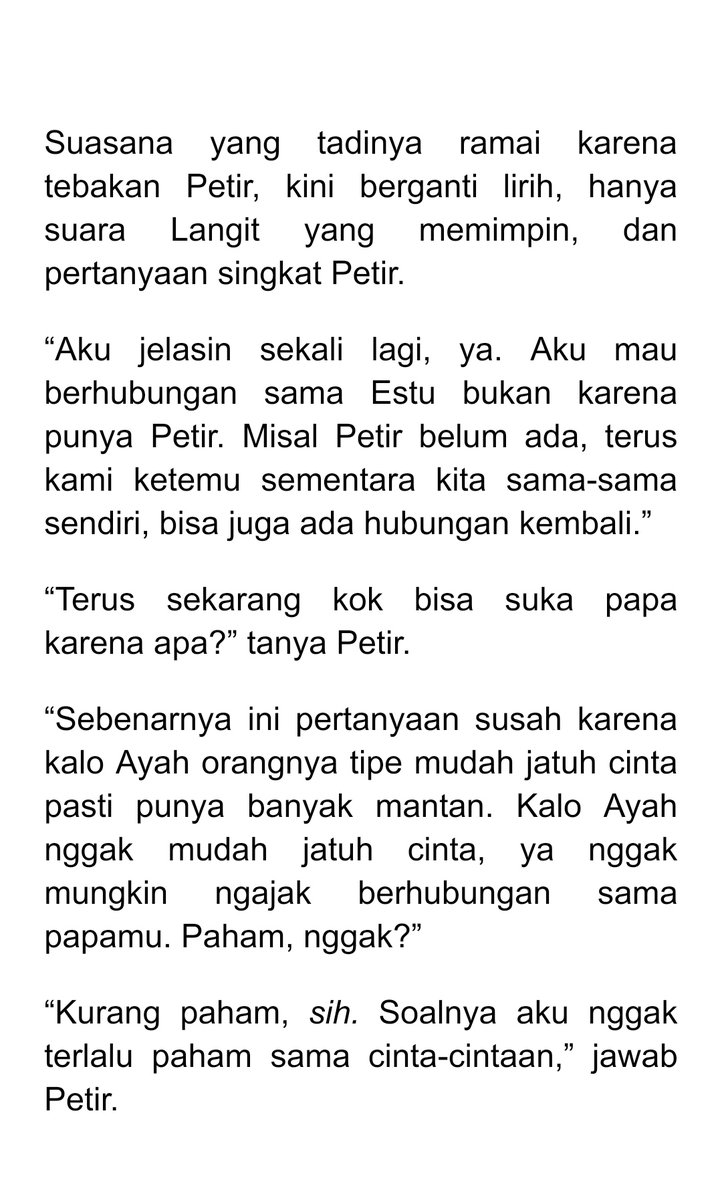 Suasana yang tadinya ramai karena tebakan Petir, kini berganti lirih, hanya suara Langit yang memimpin, dan pertanyaan singkat Petir.

"Aku jelasin sekali lagi, ya. Aku mau berhubungan sama Estu bukan karena punya Petir. Misal Petir belum ada, terus kami ketemu sementara kita sama-sama sendiri, bisa juga ada hubungan kembali."

"Terus sekarang kok bisa suka papa karena apa?" tanya Petir.

"Sebenarnya ini pertanyaan susah karena kalo Ayah orangnya tipe mudah jatuh cinta pasti punya banyak mantan. Kalo Ayah nggak mudah jatuh cinta, ya nggak mungkin ngajak berhubungan sama papamu. Paham, nggak?"

"Kurang paham, sih. Soalnya aku nggak terlalu paham sama cinta-cintaan," jawab Petir.